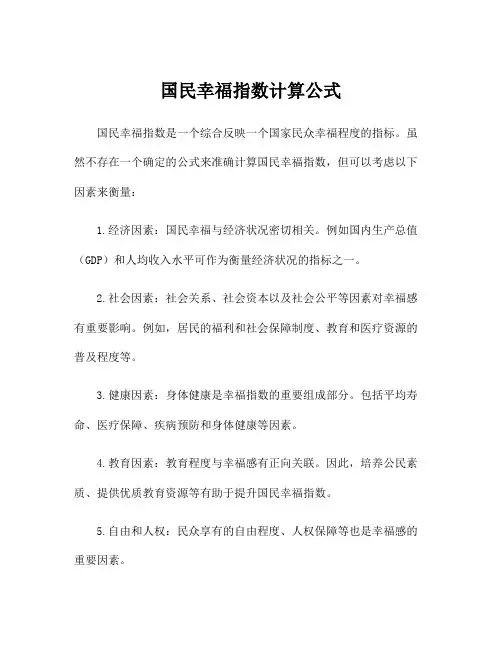 国民幸福指数计算公式

国民幸福指数是一个综合反映一个国家民众幸福程度的指标。虽然不存在一个确定的公式来准确计算国民幸福指数，但可以考虑以下因素来衡量：

1.经济因素：国民幸福与经济状况密切相关。例如国内生产总值（GDP）和人均收入水平可作为衡量经济状况的指标之一。

2.社会因素：社会关系、社会资本以及社会公平等因素对幸福感有重要影响。例如，居民的福利和社会保障制度、教育和医疗资源的普及程度等。

3.健康因素：身体健康是幸福指数的重要组成部分。包括平均寿命、医疗保障、疾病预防和身体健康等因素。

4.教育因素：教育程度与幸福感有正向关联。因此，培养公民素质、提供优质教育资源等有助于提升国民幸福指数。

5.自由和人权：民众享有的自由程度、人权保障等也是幸福感的重要因素。